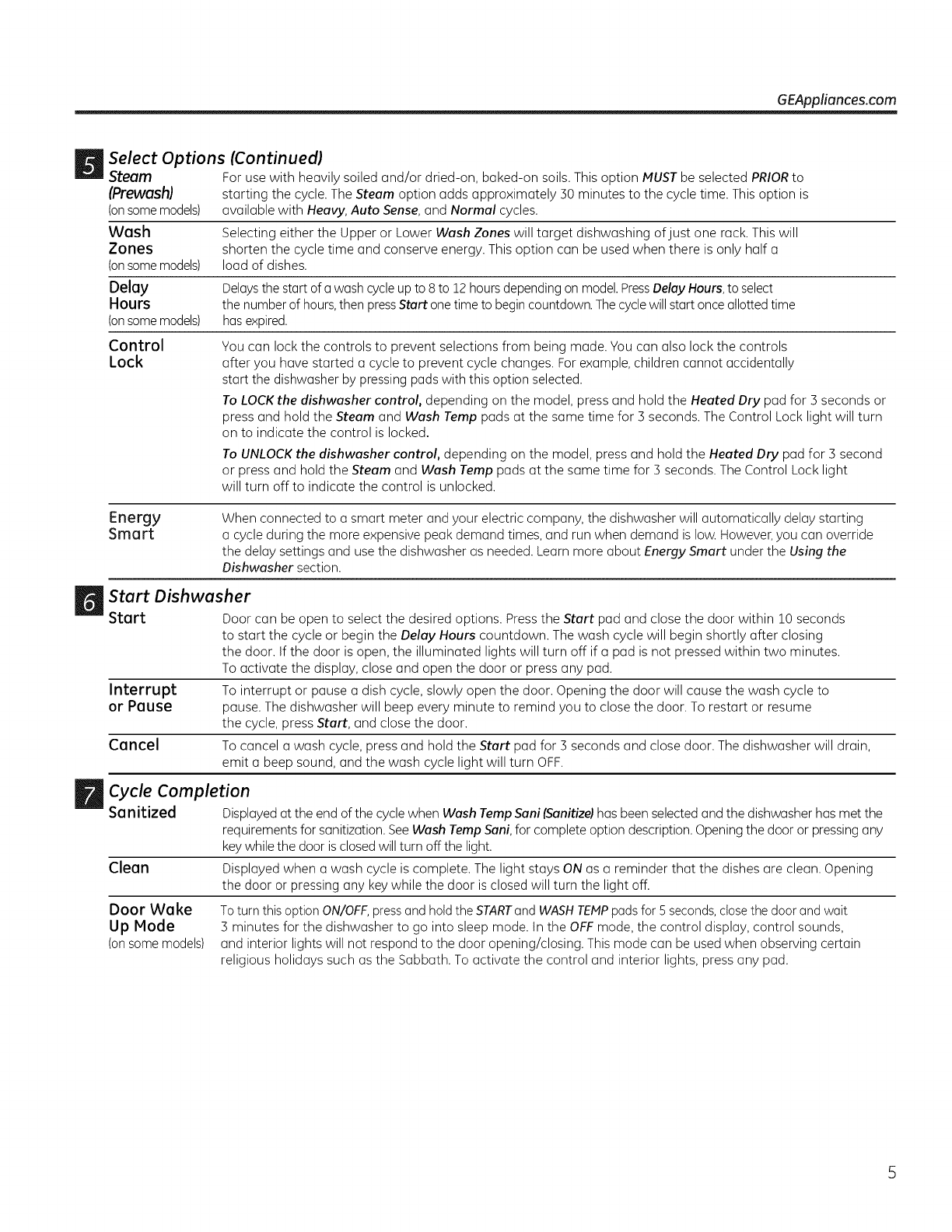 GEAppliances.com

5 Select Options (Continued)

Steam (Prewash) (on some models) For use with heavily soiled and/or dried-on, baked-on soils. This option MUST be selected PRIOR to starting the cycle. The Steam option adds approximately 30 minutes to the cycle time. This option is available with Heavy, Auto Sense, and Normal cycles.

Wash Zones (on some models) Selecting either the Upper or Lower Wash Zones will target dishwashing of just one rack. This will shorten the cycle time and conserve energy. This option can be used when there is only half a load of dishes.

Delay Hours (on some models) Delays the start of a wash cycle up to 8 to 12 hours depending on model. Press Delay Hours, to select the number of hours, then press Start one time to begin countdown. The cycle will start once allotted time has expired.

Control Lock You can lock the controls to prevent selections from being made. You can also lock the controls after you have started a cycle to prevent cycle changes. For example, children cannot accidentally start the dishwasher by pressing pads with this option selected.

To LOCK the dishwasher control, depending on the model, press and hold the Heated Dry pad for 3 seconds or press and hold the Steam and Wash Temp pads at the same time for 3 seconds. The Control Lock light will turn on to indicate the control is locked.

To UNLOCK the dishwasher control, depending on the model, press and hold the Heated Dry pad for 3 second or press and hold the Steam and Wash Temp pads at the same time for 3 seconds. The Control Lock light will turn off to indicate the control is unlocked.

Energy Smart When connected to a smart meter and your electric company, the dishwasher will automatically delay starting a cycle during the more expensive peak demand times, and run when demand is low. However, you can override the delay settings and use the dishwasher as needed. Learn more about Energy Smart under the Using the Dishwasher section.

6 Start Dishwasher

Start Door can be open to select the desired options. Press the Start pad and close the door within 10 seconds to start the cycle or begin the Delay Hours countdown. The wash cycle will begin shortly after closing the door. If the door is open, the illuminated lights will turn off if a pad is not pressed within two minutes. To activate the display, close and open the door or press any pad.

Interrupt or Pause To interrupt or pause a dish cycle, slowly open the door. Opening the door will cause the wash cycle to pause. The dishwasher will beep every minute to remind you to close the door. To restart or resume the cycle, press Start, and close the door.

Cancel To cancel a wash cycle, press and hold the Start pad for 3 seconds and close door. The dishwasher will drain, emit a beep sound, and the wash cycle light will turn OFF.

7 Cycle Completion

Sanitized Displayed at the end of the cycle when Wash Temp Sani (Sanitize) has been selected and the dishwasher has met the requirements for sanitization. See Wash Temp Sani, for complete option description. Opening the door or pressing any key while the door is closed will turn off the light.

Clean Displayed when a wash cycle is complete. The light stays ON as a reminder that the dishes are clean. Opening the door or pressing any key while the door is closed will turn the light off.

Door Wake Up Mode (on some models) To turn this option ON/OFF, press and hold the START and WASH TEMP pads for 5 seconds, close the door and wait 3 minutes for the dishwasher to go into sleep mode. In the OFF mode, the control display, control sounds, and interior lights will not respond to the door opening/closing. This mode can be used when observing certain religious holidays such as the Sabbath. To activate the control and interior lights, press any pad.

5